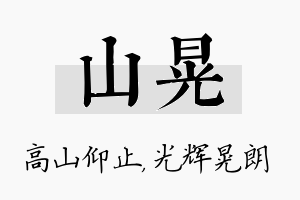 山晃

高山仰止,光辉晃朗